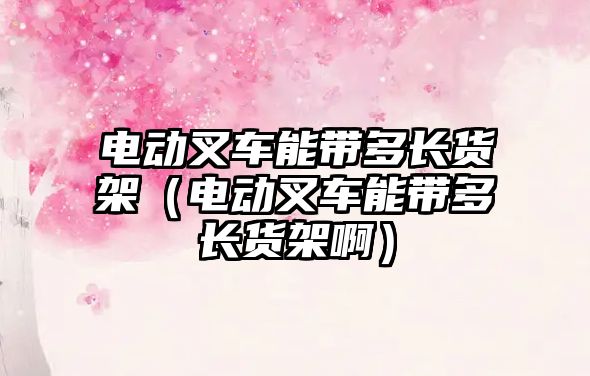 电动叉车能带多长货架（电动叉车能带多长货架啊）